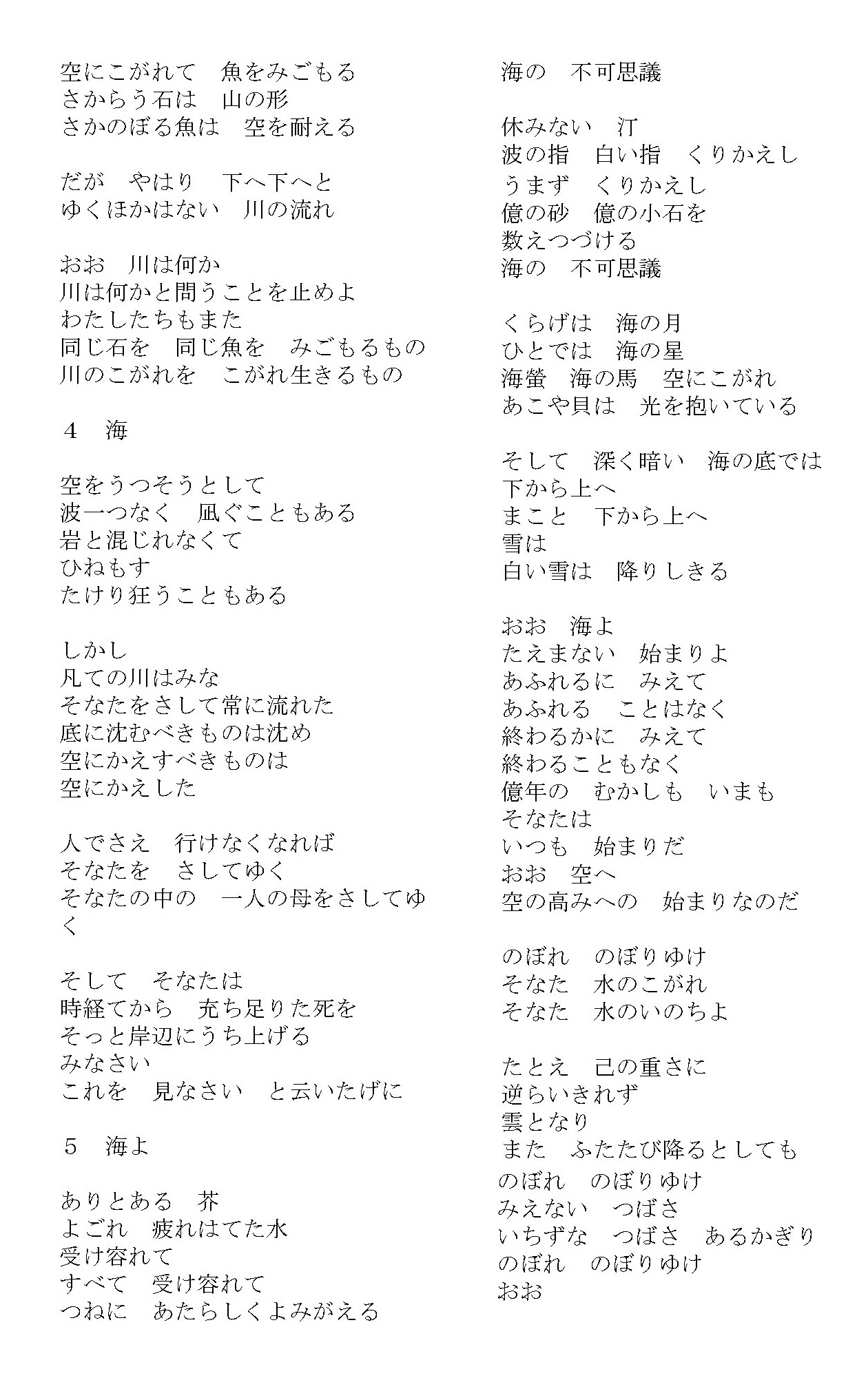 空にこがれて　魚をみごもる
さからう石は　山の形
さかのぼる魚は　空を耐える

だが　やはり　下へ下へと
ゆくほかはない　川の流れ

おお　川は何か
川は何かと問うことを止めよ
わたしたちもまた
同じ石を　同じ魚を　みごもるもの
川のこがれを　こがれ生きるもの

４　海

空をうつそうとして
波一つなく　凪ぐこともある
岩と混じれなくて
ひねもす
たけり狂うこともある

しかし
凡ての川はみな
そなたをさして常に流れた
底に沈むべきものは沈め
空にかえすべきものは
空にかえした

人でさえ　行けなくなれば
そなたを　さしてゆく
そなたの中の　一人の母をさしてゆく

そして　そなたは
時経てから　充ち足りた死を
そっと岸辺にうち上げる
みなさい
これを　見なさい　と云いたげに

５　海よ

ありとある　芥
よごれ　疲れはてた水
受け容れて
すべて　受け容れて
つねに　あたらしくよみがえる

海の　不可思議

休みない　汀
波の指　白い指　くりかえし
うまず　くりかえし
億の砂　億の小石を
数えつづける
海の　不可思議

くらげは　海の月
ひとでは　海の星
海螢　海の馬　空にこがれ
あこや貝は　光を抱いている

そして　深く暗い　海の底では
下から上へ
まこと　下から上へ
雪は
白い雪は　降りしきる

おお　海よ
たえまない　始まりよ
あふれるに　みえて
あふれる　ことはなく
終わるかに　みえて
終わることもなく
億年の　むかしも　いまも
そなたは
いつも　始まりだ
おお　空へ
空の高みへの　始まりなのだ

のぼれ　のぼりゆけ
そなた　水のこがれ
そなた　水のいのちよ

たとえ　己の重さに
逆らいきれず
雲となり
また　ふたたび降るとしても
のぼれ　のぼりゆけ
みえない　つばさ
いちずな　つばさ　あるかぎり
のぼれ　のぼりゆけ
おお